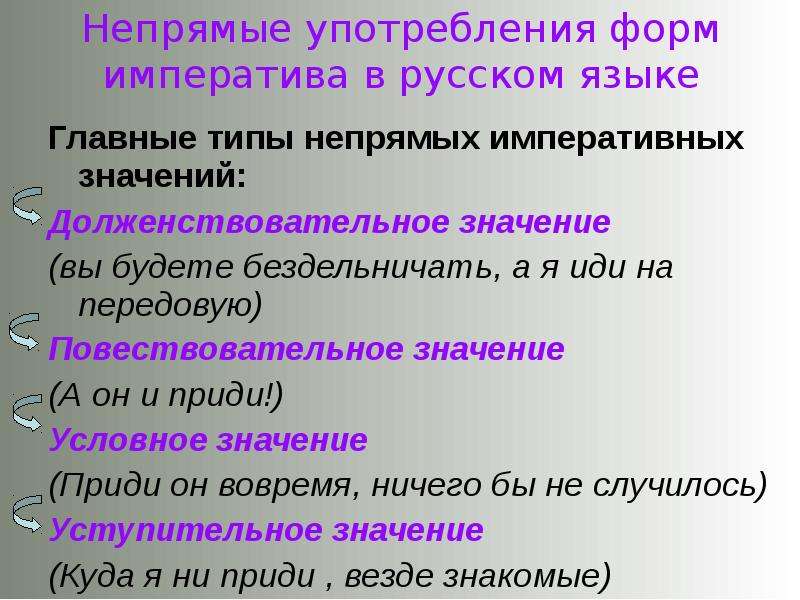 Непрямые употребления форм императива в русском языке

Главные типы непрямых императивных значений:

Долженствовательное значение

(вы будете бездельничать, а я иди на передовую)

Повествовательное значение

(А он и приди!)

Условное значение

(Приди он вовремя, ничего бы не случилось)

Уступительное значение

(Куда я ни приди , везде знакомые)